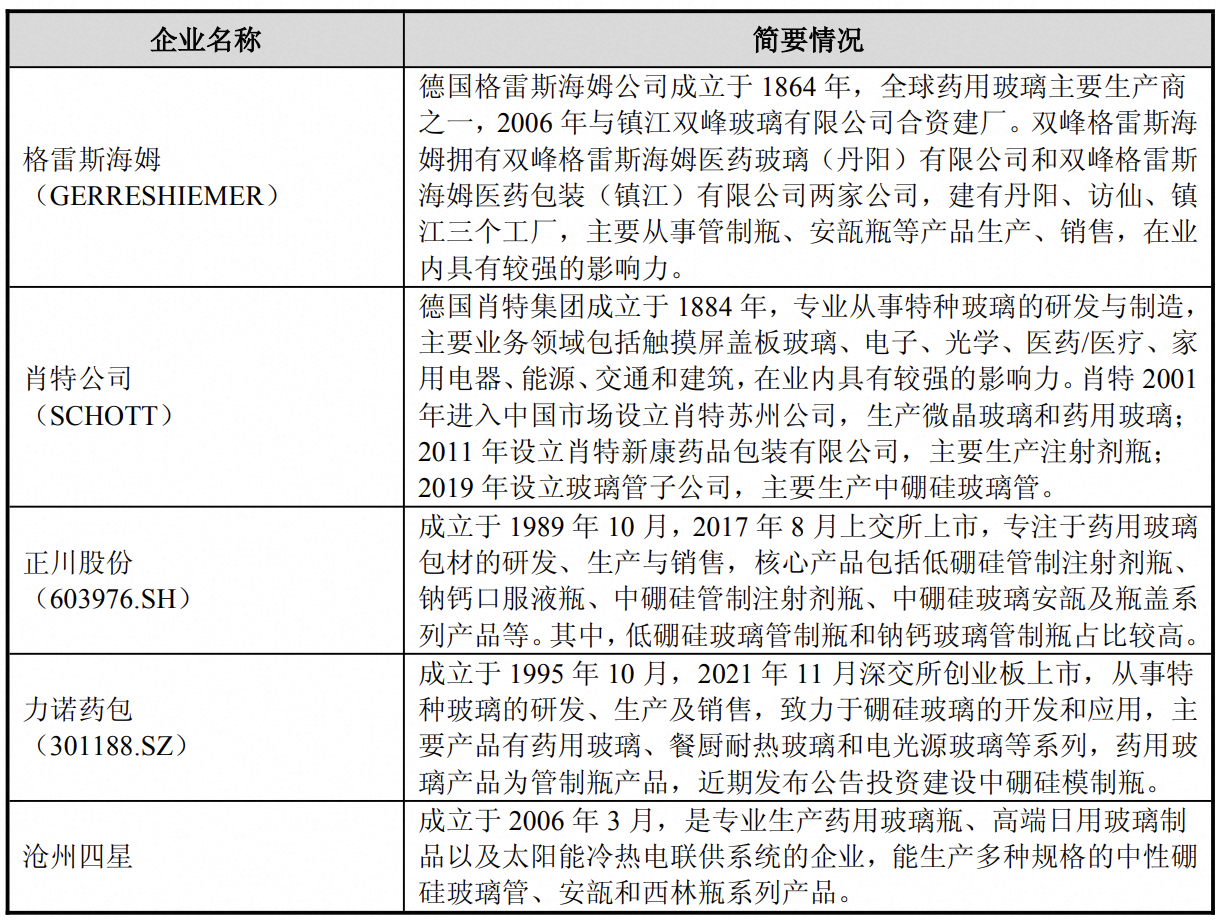 | 企业名称 | 简要情况 |
|---|---|
| 格雷斯海姆（GERRESHIEMER） | 德国格雷斯海姆公司成立于 1864 年，全球药用玻璃主要生产商之一，2006 年与镇江双峰玻璃有限公司合资建厂。双峰格雷斯海姆拥有双峰格雷斯海姆医药玻璃（丹阳）有限公司和双峰格雷斯海姆医药包装（镇江）有限公司两家公司，建有丹阳、访仙、镇江三个工厂，主要从事管制瓶、安瓿瓶等产品生产、销售，在业内具有较强的影响力。 |
| 肖特公司（SCHOTT） | 德国肖特集团成立于 1884 年，专业从事特种玻璃的研发与制造，主要业务领域包括触摸屏盖板玻璃、电子、光学、医药/医疗、家用电器、能源、交通和建筑，在业内具有较强的影响力。肖特 2001 年进入中国市场设立肖特苏州公司，生产微晶玻璃和药用玻璃；2011 年设立肖特新康药品包装有限公司，主要生产注射剂瓶；2019 年设立玻璃管子公司，主要生产中硼硅玻璃管。 |
| 正川股份（603976.SH） | 成立于 1989 年 10 月，2017 年 8 月上交所上市，专注于药用玻璃包材的研发、生产与销售，核心产品包括低硼硅管制注射剂瓶、钠钙口服液瓶、中硼硅管制注射剂瓶、中硼硅玻璃安瓿及瓶盖系列产品等。其中，低硼硅玻璃管制瓶和钠钙玻璃管制瓶占比较高。 |
| 力诺药包（301188.SZ） | 成立于 1995 年 10 月，2021 年 11 月深交所创业板上市，从事特种玻璃的研发、生产及销售，致力于硼硅玻璃的开发和应用，主要产品有药用玻璃、餐厨耐热玻璃和电光源玻璃等系列，药用玻璃产品为管制瓶产品，近期发布公告投资建设中硼硅模制瓶。 |
| 沧州四星 | 成立于 2006 年 3 月，是专业生产药用玻璃瓶、高端日用玻璃制品以及太阳能冷热电联供系统的企业，能生产多种规格的中性硼硅玻璃管、安瓿和西林瓶系列产品。 |